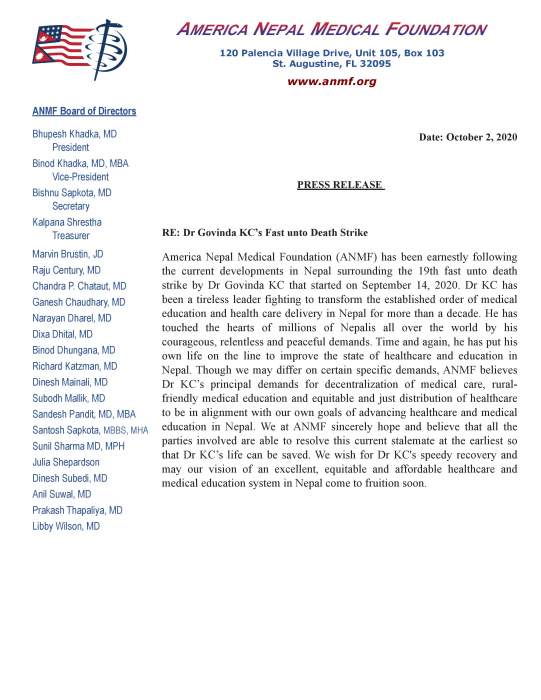 AMERICA NEPAL MEDICAL FOUNDATION

120 Palencia Village Drive, Unit 105, Box 103
St. Augustine, FL 32095

www.anmf.org

ANMF Board of Directors

Bhupesh Khadka, MD
President
Binod Khadka, MD, MBA
Vice-President
Bishnu Sapkota, MD
Secretary
Kalpana Shrestha
Treasurer
Marvin Brustin, JD
Raju Century, MD
Chandra P. Chataut, MD
Ganesh Chaudhary, MD
Narayan Dharel, MD
Dixa Dhital, MD
Binod Dhungana, MD
Richard Katzman, MD
Dinesh Mainali, MD
Subodh Mallik, MD
Sandesh Pandit, MD, MBA
Santosh Sapkota, MBBS, MHA
Sunil Sharma MD, MPH
Julia Shepardson
Dinesh Subedi, MD
Anil Suwal, MD
Prakash Thapaliya, MD
Libby Wilson, MD

Date: October 2, 2020

PRESS RELEASE

RE: Dr Govinda KC's Fast unto Death Strike

America Nepal Medical Foundation (ANMF) has been earnestly following the current developments in Nepal surrounding the 19th fast unto death strike by Dr Govinda KC that started on September 14, 2020. Dr KC has been a tireless leader fighting to transform the established order of medical education and health care delivery in Nepal for more than a decade. He has touched the hearts of millions of Nepalis all over the world by his courageous, relentless and peaceful demands. Time and again, he has put his own life on the line to improve the state of healthcare and education in Nepal. Though we may differ on certain specific demands, ANMF believes Dr KC's principal demands for decentralization of medical care, rural-friendly medical education and equitable and just distribution of healthcare to be in alignment with our own goals of advancing healthcare and medical education in Nepal. We at ANMF sincerely hope and believe that all the parties involved are able to resolve this current stalemate at the earliest so that Dr KC's life can be saved. We wish for Dr KC's speedy recovery and may our vision of an excellent, equitable and affordable healthcare and medical education system in Nepal come to fruition soon.